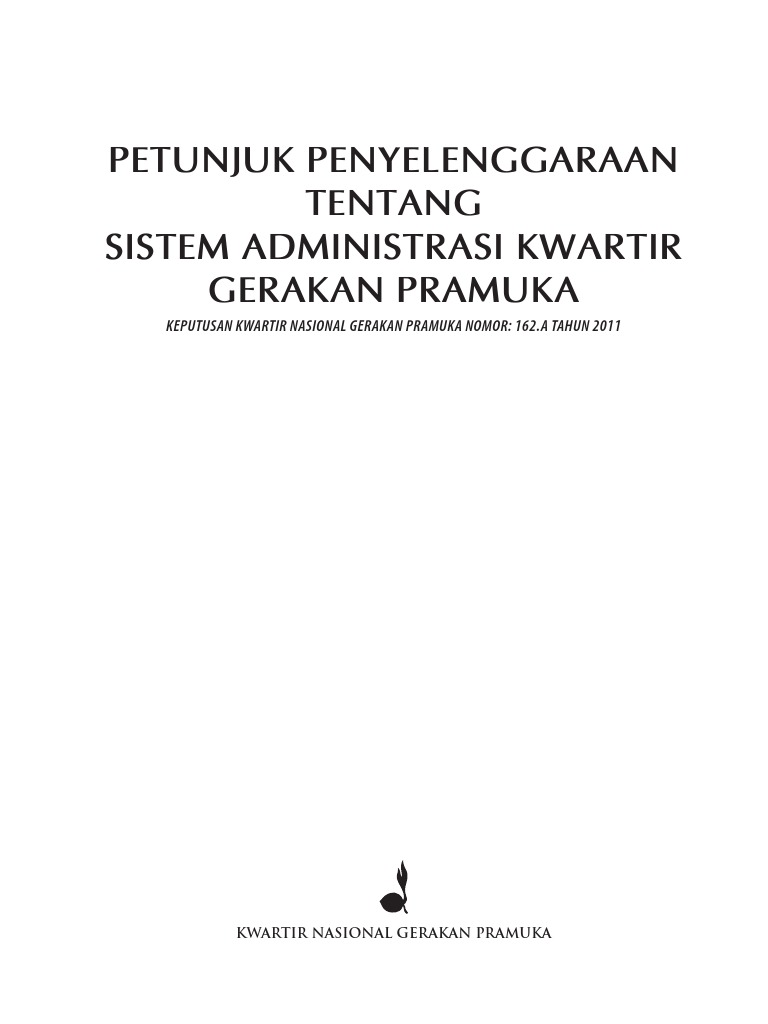 PETUNJUK PENYELENGGARAAN
TENTANG
SISTEM ADMINISTRASI KWARTIR
GERAKAN PRAMUKA

KEPUTUSAN KWARTIR NASIONAL GERAKAN PRAMUKA NOMOR: 162.A TAHUN 2011

KWARTIR NASIONAL GERAKAN PRAMUKA